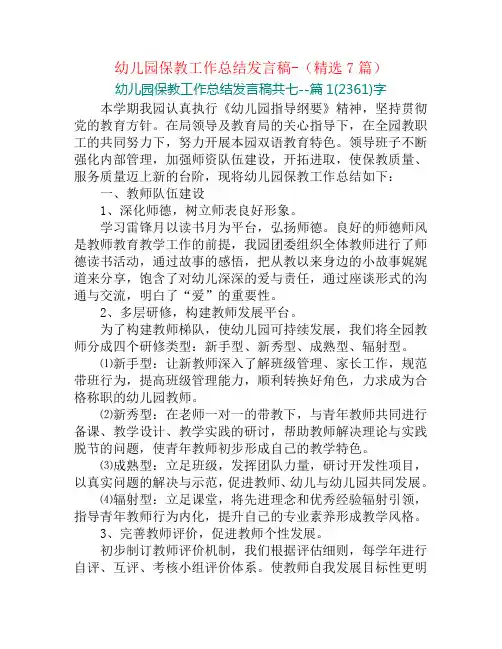 幼儿园保教工作总结发言稿-（精选 7 篇）

幼儿园保教工作总结发言稿共七--篇 1(2361)字

本学期我园认真执行《幼儿园指导纲要》精神，坚持贯彻党的教育方针。在局领导及教育局的关心指导下，在全园教职工的共同努力下，努力开展本园双语教育特色。领导班子不断强化内部管理，加强师资队伍建设，开拓进取，使保教质量、服务质量迈上新的台阶，现将幼儿园保教工作总结如下：

一、教师队伍建设

1、深化师德，树立师表良好形象。

学习雷锋月以读书月为平台，弘扬师德。良好的师德师风是教师教育教学工作的前提，我园团委组织全体教师进行了师德读书活动，通过故事的感悟，把从教以来身边的小故事娓娓道来分享，饱含了对幼儿深深的爱与责任，通过座谈形式的沟通与交流，明白了“爱”的重要性。

2、多层研修，构建教师发展平台。

为了构建教师梯队，使幼儿园可持续发展，我们将全园教师分成四个研修类型：新手型、新秀型、成熟型、辐射型。

⑴新手型：让新教师深入了解班级管理、家长工作，规范带班行为，提高班级管理能力，顺利转换好角色，力求成为合格称职的幼儿园教师。

⑵新秀型：在老师一对一的带教下，与青年教师共同进行备课、教学设计、教学实践的研讨，帮助教师解决理论与实践脱节的问题，使青年教师初步形成自己的教学特色。

⑶成熟型：立足班级，发挥团队力量，研讨开发性项目，以真实问题的解决与示范，促进教师、幼儿与幼儿园共同发展。

⑷辐射型：立足课堂，将先进理念和优秀经验辐射引领，指导青年教师行为内化，提升自己的专业素养形成教学风格。

3、完善教师评价，促进教师个性发展。

初步制订教师评价机制，我们根据评估细则，每学年进行自评、互评、考核小组评价体系。使教师自我发展目标性更明